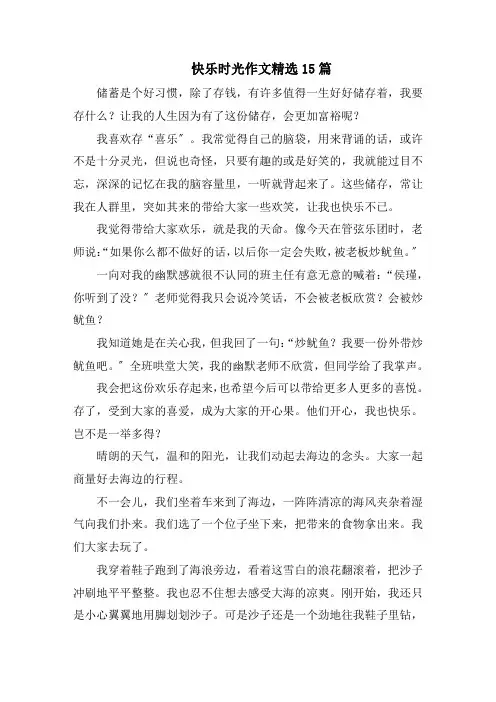 快乐时光作文精选15篇

储蓄是个好习惯，除了存钱，有许多值得一生好好储存着，我要存什么？让我的人生因为有了这份储存，会更加富裕呢？

我喜欢存“喜乐”。我常觉得自己的脑袋，用来背诵的话，或许不是十分灵光，但说也奇怪，只要有趣的或是好笑的，我就能过目不忘，深深的记忆在我的脑容量里，一听就背起来了。这些储存，常让我在人群里，突如其来的带给大家一些欢笑，让我也快乐不已。

我觉得带给大家欢乐，就是我的天命。像今天在管弦乐团时，老师说：“如果你么都不做好的话，以后你一定会失败，被老板炒鱿鱼。”

一向对我的幽默感就很不认同的班主任有意无意的喊着：“侯瑾，你听到了没？”老师觉得我只会说冷笑话，不会被老板欣赏？会被炒鱿鱼？

我知道她是在关心我，但我回了一句：“炒鱿鱼？我要一份外带炒鱿鱼吧。”全班哄堂大笑，我的幽默老师不欣赏，但同学给了我掌声。

我会把这份欢乐存起来，也希望今后可以带给更多人更多的喜悦。存了，受到大家的喜爱，成为大家的开心果。他们开心，我也快乐。岂不是一举多得？

晴朗的天气，温和的阳光，让我们动起去海边的念头。大家一起商量好去海边的行程。

不一会儿，我们坐着车来到了海边，一阵阵清凉的海风夹杂着湿气向我们扑来。我们选了一个位子坐下来，把带来的食物拿出来。我们大家去玩了。

我穿着鞋子跑到了海浪旁边，看着这雪白的浪花翻滚着，把沙子冲刷地平平整整。我也忍不住想去感受大海的凉爽。刚开始，我还只是小心翼翼地用脚划划沙子。可是沙子还是一个劲地往我鞋子里钻，